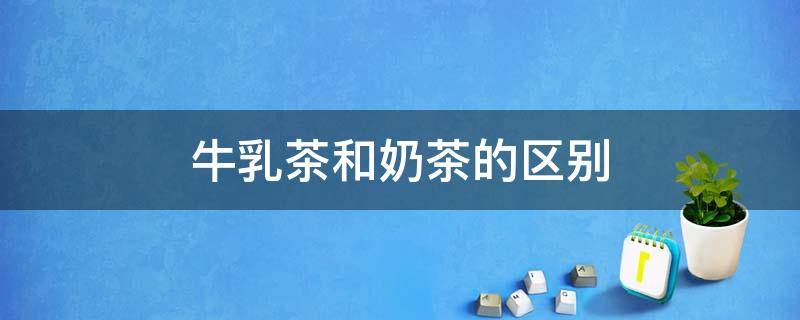 牛乳茶和奶茶的区别